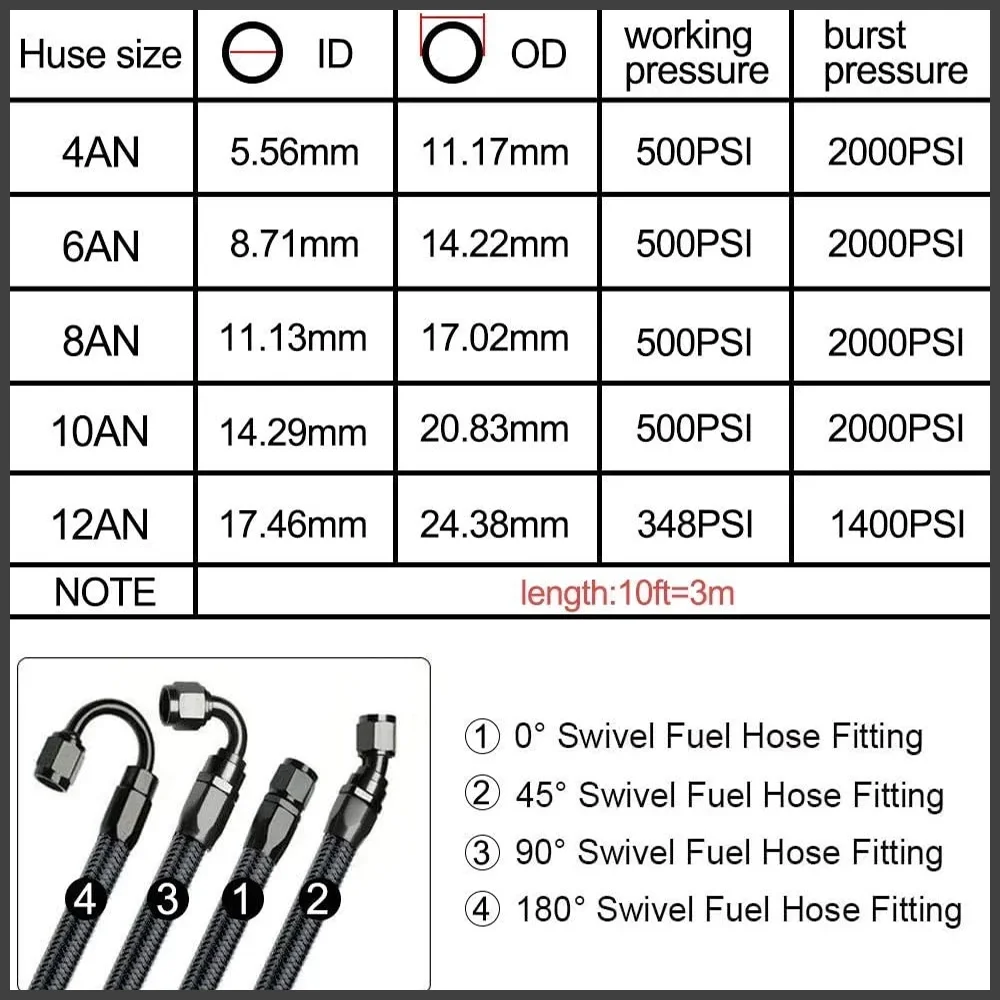 | Huse size | ID | OD | working pressure | burst pressure |
|---|---|---|---|---|
| 4AN | 5.56mm | 11.17mm | 500PSI | 2000PSI |
| 6AN | 8.71mm | 14.22mm | 500PSI | 2000PSI |
| 8AN | 11.13mm | 17.02mm | 500PSI | 2000PSI |
| 10AN | 14.29mm | 20.83mm | 500PSI | 2000PSI |
| 12AN | 17.46mm | 24.38mm | 348PSI | 1400PSI |
| NOTE | length:10ft=3m | | | |

4 3 1 2

① 0° Swivel Fuel Hose Fitting
② 45° Swivel Fuel Hose Fitting
③ 90° Swivel Fuel Hose Fitting
④ 180° Swivel Fuel Hose Fitting